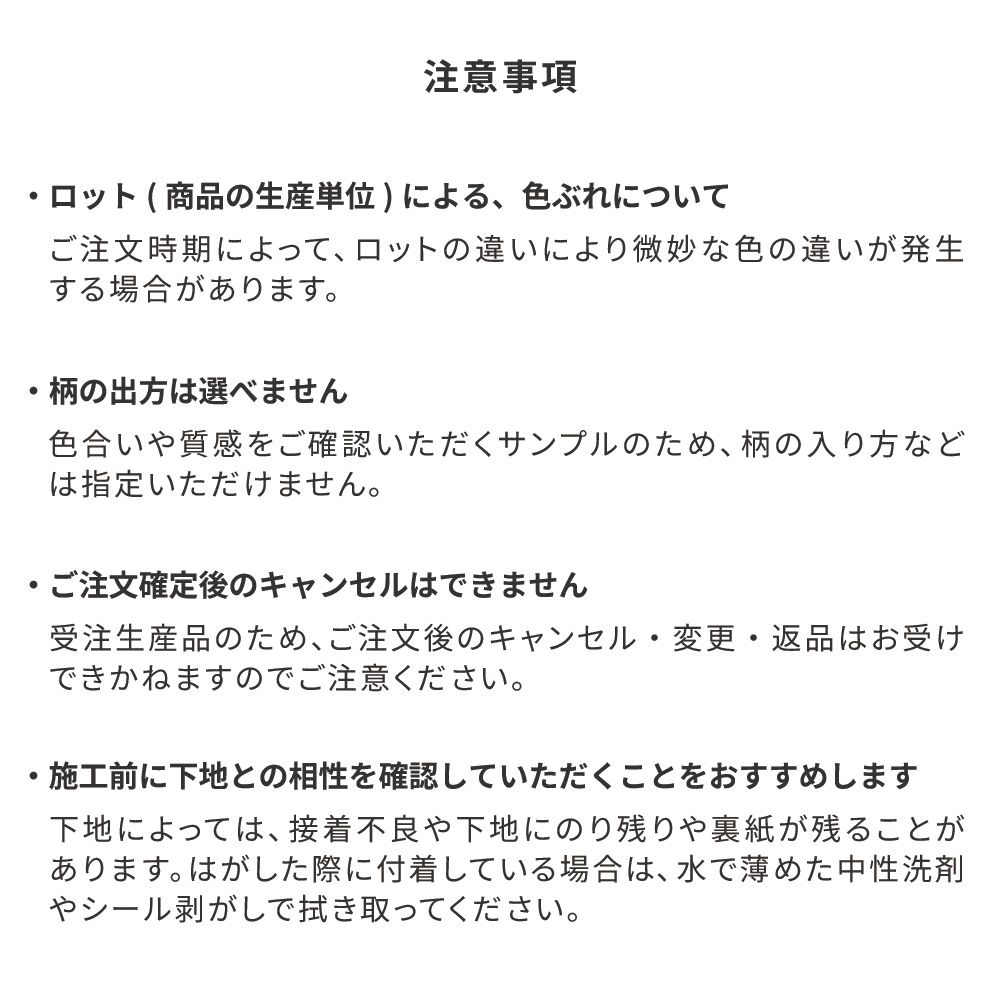 注意事項

・ロット ( 商品の生産単位 ) による、色ぶれについて
ご注文時期によって、ロットの違いにより微妙な色の違いが発生する場合があります。

・柄の出方は選べません
色合いや質感をご確認いただくサンプルのため、柄の入り方などは指定いただけません。

・ご注文確定後のキャンセルはできません
受注生産品のため、ご注文後のキャンセル・変更・返品はお受けできかねますのでご注意ください。

・施工前に下地との相性を確認していただくことをおすすめします
下地によっては、接着不良や下地にのり残りや裏紙が残ることがあります。はがした際に付着している場合は、水で薄めた中性洗剤やシール剥がしで拭き取ってください。